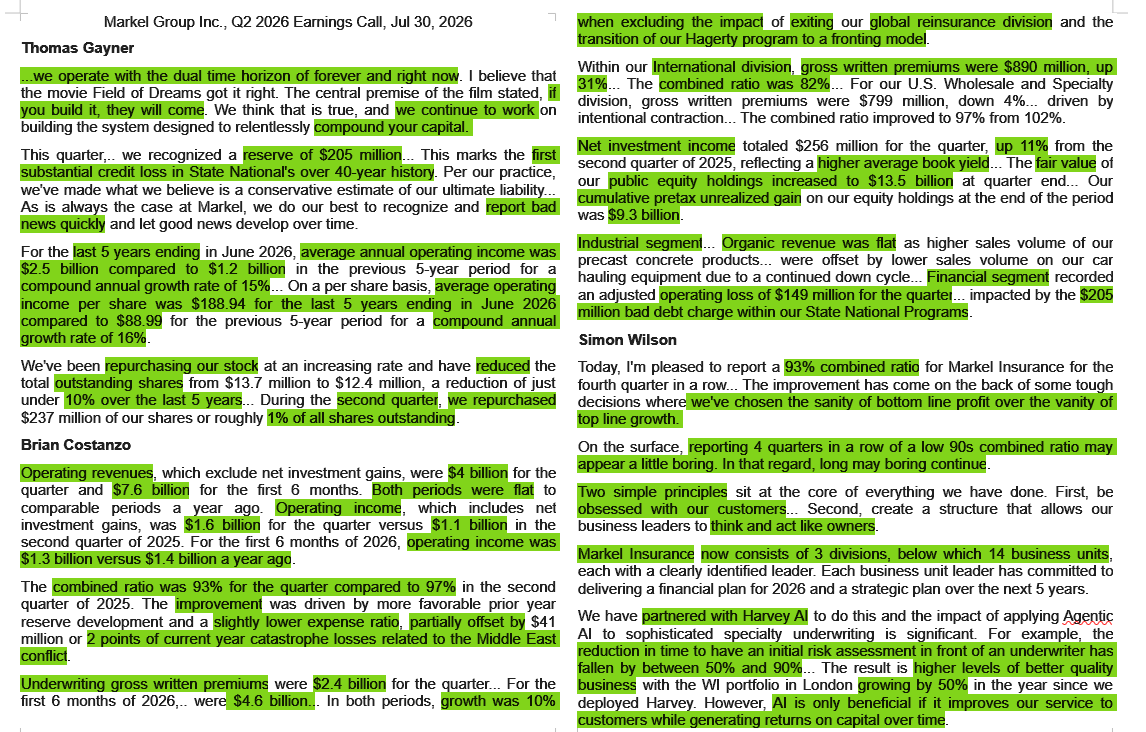 Markel Group Inc., Q2 2026 Earnings Call, Jul 30, 2026

Thomas Gayner

...we operate with the dual time horizon of forever and right now. I believe that the movie Field of Dreams got it right. The central premise of the film stated, if you build it, they will come. We think that is true, and we continue to work on building the system designed to relentlessly compound your capital.

This quarter,.. we recognized a reserve of $205 million... This marks the first substantial credit loss in State National's over 40-year history. Per our practice, we've made what we believe is a conservative estimate of our ultimate liability... As is always the case at Markel, we do our best to recognize and report bad news quickly and let good news develop over time.

For the last 5 years ending in June 2026, average annual operating income was $2.5 billion compared to $1.2 billion in the previous 5-year period for a compound annual growth rate of 15%... On a per share basis, average operating income per share was $188.94 for the last 5 years ending in June 2026 compared to $88.99 for the previous 5-year period for a compound annual growth rate of 16%.

We've been repurchasing our stock at an increasing rate and have reduced the total outstanding shares from $13.7 million to $12.4 million, a reduction of just under 10% over the last 5 years... During the second quarter, we repurchased $237 million of our shares or roughly 1% of all shares outstanding.

Brian Costanzo

Operating revenues, which exclude net investment gains, were $4 billion for the quarter and $7.6 billion for the first 6 months. Both periods were flat to comparable periods a year ago. Operating income, which includes net investment gains, was $1.6 billion for the quarter versus $1.1 billion in the second quarter of 2025. For the first 6 months of 2026, operating income was $1.3 billion versus $1.4 billion a year ago.

The combined ratio was 93% for the quarter compared to 97% in the second quarter of 2025. The improvement was driven by more favorable prior year reserve development and a slightly lower expense ratio, partially offset by $41 million or 2 points of current year catastrophe losses related to the Middle East conflict.

Underwriting gross written premiums were $2.4 billion for the quarter... For the first 6 months of 2026,.. were $4.6 billion... In both periods, growth was 10% when excluding the impact of exiting our global reinsurance division and the transition of our Hagerty program to a fronting model.

Within our International division, gross written premiums were $890 million, up 31%... The combined ratio was 82%... For our U.S. Wholesale and Specialty division, gross written premiums were $799 million, down 4%... driven by intentional contraction... The combined ratio improved to 97% from 102%.

Net investment income totaled $256 million for the quarter, up 11% from the second quarter of 2025, reflecting a higher average book yield... The fair value of our public equity holdings increased to $13.5 billion at quarter end... Our cumulative pretax unrealized gain on our equity holdings at the end of the period was $9.3 billion.

Industrial segment... Organic revenue was flat as higher sales volume of our precast concrete products... were offset by lower sales volume on our car hauling equipment due to a continued down cycle... Financial segment recorded an adjusted operating loss of $149 million for the quarter... impacted by the $205 million bad debt charge within our State National Programs.

Simon Wilson

Today, I'm pleased to report a 93% combined ratio for Markel Insurance for the fourth quarter in a row... The improvement has come on the back of some tough decisions where we've chosen the sanity of bottom line profit over the vanity of top line growth.

On the surface, reporting 4 quarters in a row of a low 90s combined ratio may appear a little boring. In that regard, long may boring continue.

Two simple principles sit at the core of everything we have done. First, be obsessed with our customers... Second, create a structure that allows our business leaders to think and act like owners.

Markel Insurance now consists of 3 divisions, below which 14 business units, each with a clearly identified leader. Each business unit leader has committed to delivering a financial plan for 2026 and a strategic plan over the next 5 years.

We have partnered with Harvey AI to do this and the impact of applying Agentic AI to sophisticated specialty underwriting is significant. For example, the reduction in time to have an initial risk assessment in front of an underwriter has fallen by between 50% and 90%... The result is higher levels of better quality business with the WI portfolio in London growing by 50% in the year since we deployed Harvey. However, AI is only beneficial if it improves our service to customers while generating returns on capital over time.